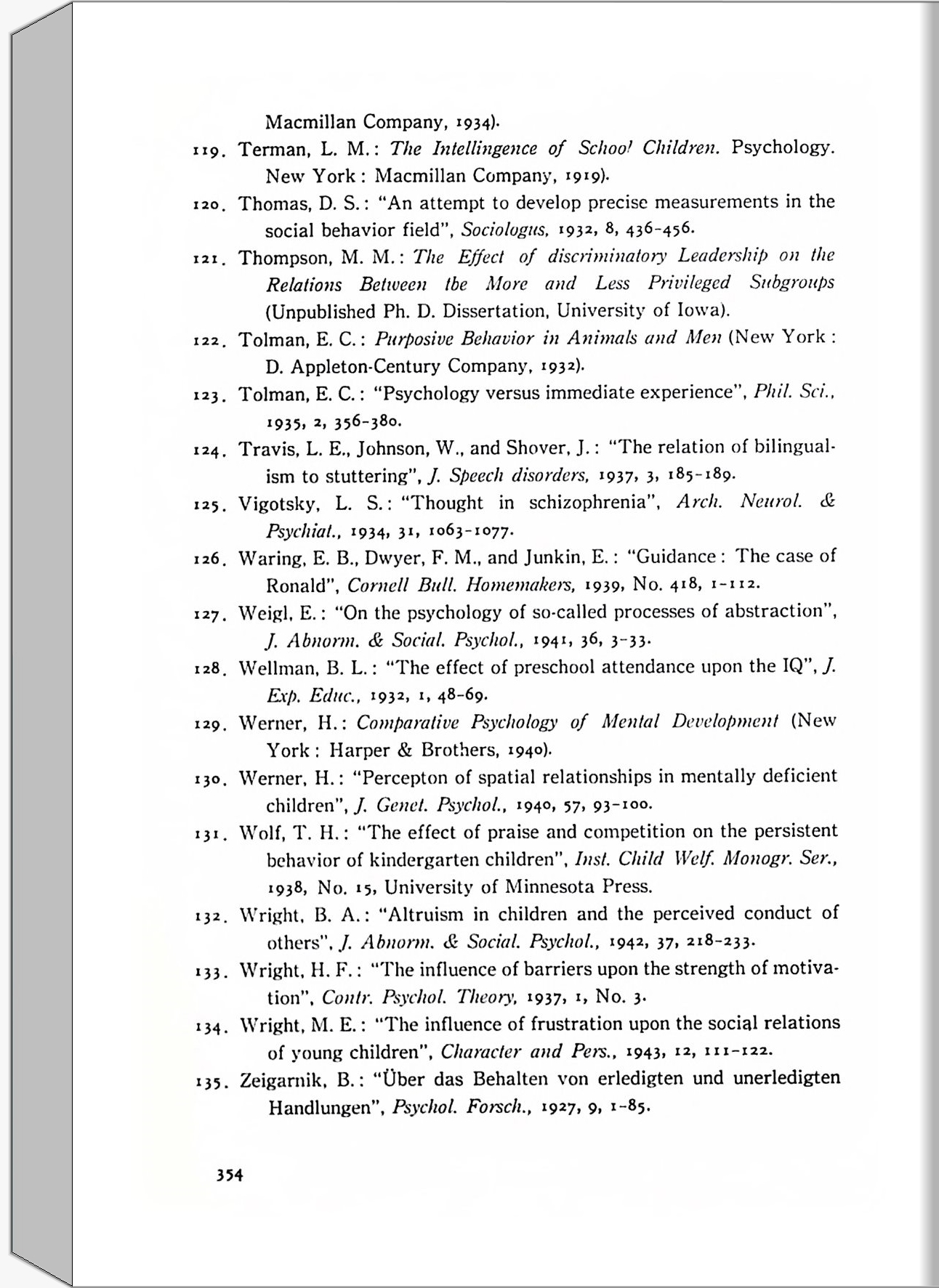 Macmillan Company, 1934).

119. Terman, L. M.: The Intellingence of School Children. Psychology. New York: Macmillan Company, 1919).

120. Thomas, D. S.: "An attempt to develop precise measurements in the social behavior field", Sociologus, 1932, 8, 436-456.

121. Thompson, M. M.: The Effect of discriminatory Leadership on the Relations Between tbe More and Less Privileged Subgroups (Unpublished Ph. D. Dissertation, University of Iowa).

122. Tolman, E. C.: Purposive Behavior in Animals and Men (New York: D. Appleton-Century Company, 1932).

123. Tolman, E. C.: "Psychology versus immediate experience", Phil. Sci., 1935, 2, 356-380.

124. Travis, L. E., Johnson, W., and Shover, J.: "The relation of bilingualism to stuttering", J. Speech disorders, 1937, 3, 185-189.

125. Vigotsky, L. S.: "Thought in schizophrenia", Arch. Neurol. & Psychiat., 1934, 31, 1063-1077.

126. Waring, E. B., Dwyer, F. M., and Junkin, E.: "Guidance: The case of Ronald", Cornell Bull. Homemakers, 1939, No. 418, 1-112.

127. Weigl, E.: "On the psychology of so-called processes of abstraction", J. Abnorm. & Social. Psychol., 1941, 36, 3-33.

128. Wellman, B. L.: "The effect of preschool attendance upon the IQ", J. Exp. Educ., 1932, 1, 48-69.

129. Werner, H.: Comparative Psychology of Mental Development (New York: Harper & Brothers, 1940).

130. Werner, H.: "Percepton of spatial relationships in mentally deficient children", J. Genet. Psychol., 1940, 57, 93-100.

131. Wolf, T. H.: "The effect of praise and competition on the persistent behavior of kindergarten children", Inst. Child Welf. Monogr. Ser., 1938, No. 15, University of Minnesota Press.

132. Wright, B. A.: "Altruism in children and the perceived conduct of others", J. Abnorm. & Social. Psychol., 1942, 37, 218-233.

133. Wright, H. F.: "The influence of barriers upon the strength of motivation", Contr. Psychol. Theory, 1937, 1, No. 3.

134. Wright, M. E.: "The influence of frustration upon the social relations of young children", Character and Pers., 1943, 12, 111-122.

135. Zeigarnik, B.: "Über das Behalten von erledigten und unerledigten Handlungen", Psychol. Forsch., 1927, 9, 1-85.

354